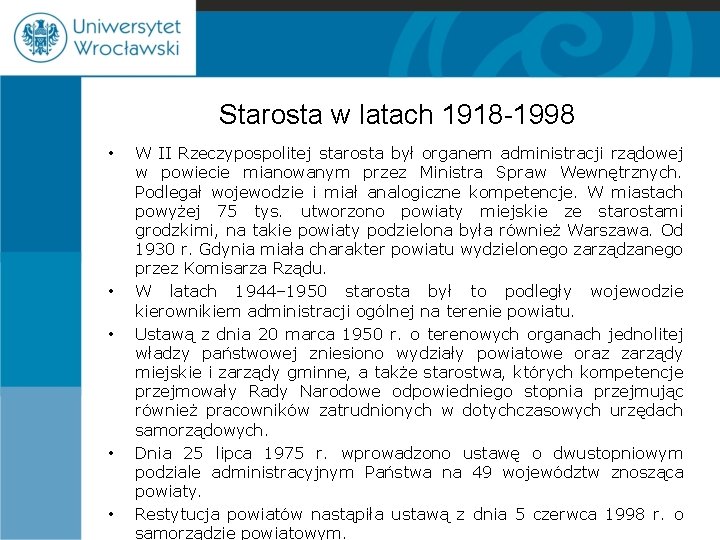 Uniwersytet Wrocławski

Starosta w latach 1918-1998

• W II Rzeczypospolitej starosta był organem administracji rządowej w powiecie mianowanym przez Ministra Spraw Wewnętrznych. Podlegał wojewodzie i miał analogiczne kompetencje. W miastach powyżej 75 tys. utworzono powiaty miejskie ze starostami grodzkimi, na takie powiaty podzielona była również Warszawa. Od 1930 r. Gdynia miała charakter powiatu wydzielonego zarządzanego przez Komisarza Rządu.

• W latach 1944–1950 starosta był to podległy wojewodzie kierownikiem administracji ogólnej na terenie powiatu.

• Ustawą z dnia 20 marca 1950 r. o terenowych organach jednolitej władzy państwowej zniesiono wydziały powiatowe oraz zarządy miejskie i zarządy gminne, a także starostwa, których kompetencje przejmowały Rady Narodowe odpowiedniego stopnia przejmując również pracowników zatrudnionych w dotychczasowych urzędach samorządowych.

• Dnia 25 lipca 1975 r. wprowadzono ustawę o dwustopniowym podziale administracyjnym Państwa na 49 województw znosząca powiaty.

• Restytucja powiatów nastąpiła ustawą z dnia 5 czerwca 1998 r. o samorządzie powiatowym.